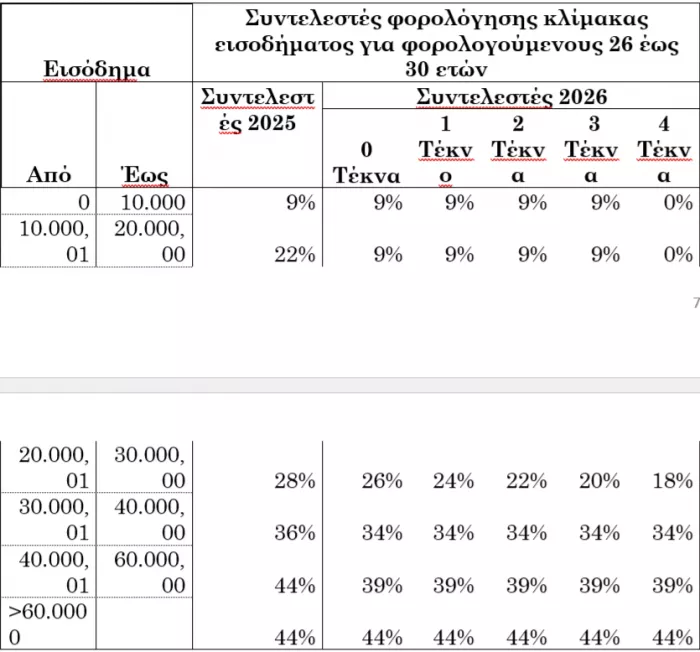 | Εισόδημα | | Συντελεστές φορολόγησης κλίμακας εισοδήματος για φορολογούμενους 26 έως 30 ετών | | | | | |
|---|---|---|---|---|---|---|---|
| | | Συντελεστές 2025 | Συντελεστές 2026 | | | | |
| Από | Έως | | 0 Τέκνα | 1 Τέκνο | 2 Τέκνα | 3 Τέκνα | 4 Τέκνα |
| 0 | 10.000 | 9% | 9% | 9% | 9% | 9% | 0% |
| 10.000,01 | 20.000,00 | 22% | 9% | 9% | 9% | 9% | 0% |

7

| | | | | | | | |
|---|---|---|---|---|---|---|---|
| 20.000,01 | 30.000,00 | 28% | 26% | 24% | 22% | 20% | 18% |
| 30.000,01 | 40.000,00 | 36% | 34% | 34% | 34% | 34% | 34% |
| 40.000,01 | 60.000,00 | 44% | 39% | 39% | 39% | 39% | 39% |
| >60.0000 | | 44% | 44% | 44% | 44% | 44% | 44% |